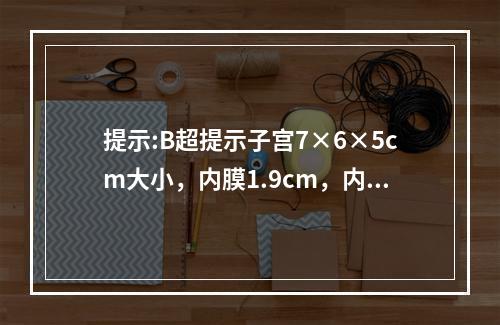 提示:B超提示子宫7×6×5cm大小，内膜1.9cm，内...